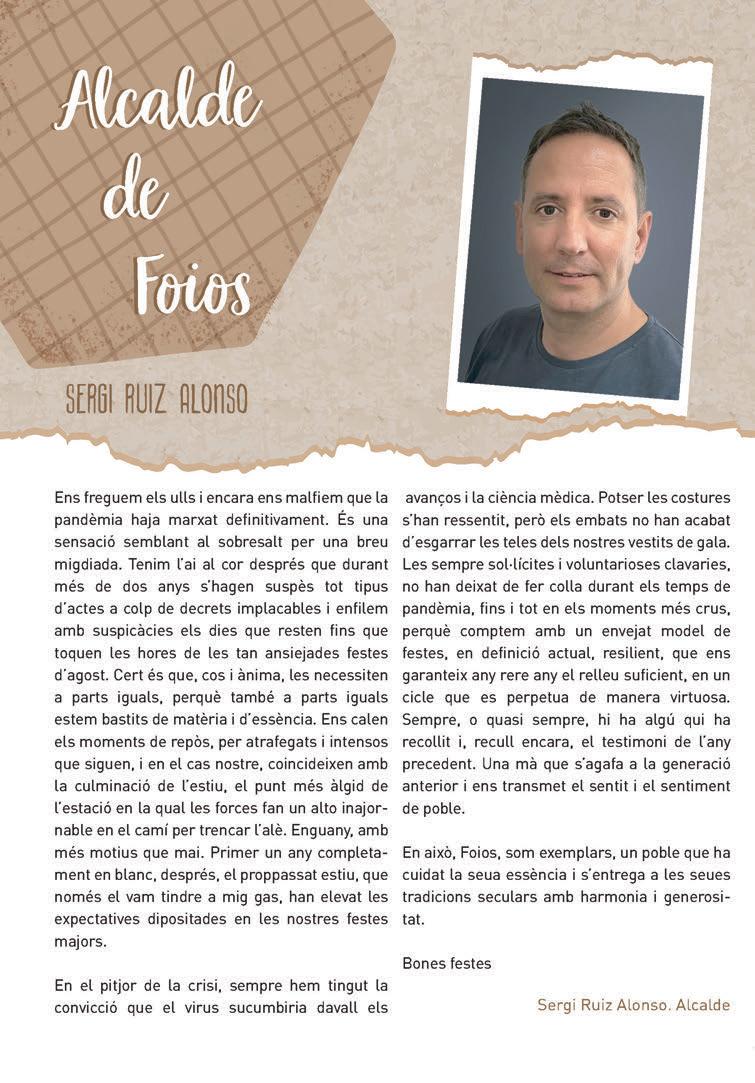 Alcalde de Foios

SERGI RUIZ ALONSO

Ens freguem els ulls i encara ens malfiem que la pandèmia haja marxat definitivament. És una sensació semblant al sobresalt per una breu migdiada. Tenim l'ai al cor després que durant més de dos anys s'hagen suspès tot tipus d'actes a colp de decrets implacables i enfilem amb suspicàcies els dies que resten fins que toquen les hores de les tan ansiejades festes d'agost. Cert és que, cos i ànima, les necessiten a parts iguals, perquè també a parts iguals estem bastits de matèria i d'essència. Ens calen els moments de repòs, per atrafegats i intensos que siguen, i en el cas nostre, coincideixen amb la culminació de l'estiu, el punt més àlgid de l'estació en la qual les forces fan un alto inajornable en el camí per trencar l'alè. Enguany, amb més motius que mai. Primer un any completament en blanc, després, el proppassat estiu, que només el vam tindre a mig gas, han elevat les expectatives dipositades en les nostres festes majors.

En el pitjor de la crisi, sempre hem tingut la convicció que el virus sucumbiria davall els avanços i la ciència mèdica. Potser les costures s'han ressentit, però els embats no han acabat d'esgarrar les teles dels nostres vestits de gala. Les sempre sol·lícites i voluntarioses clavaries, no han deixat de fer colla durant els temps de pandèmia, fins i tot en els moments més crus, perquè comptem amb un envejat model de festes, en definició actual, resilient, que ens garanteix any rere any el relleu suficient, en un cicle que es perpetua de manera virtuosa. Sempre, o quasi sempre, hi ha algú qui ha recollit i, recull encara, el testimoni de l'any precedent. Una mà que s'agafa a la generació anterior i ens transmet el sentit i el sentiment de poble.

En això, Foios, som exemplars, un poble que ha cuidat la seua essència i s'entrega a les seues tradicions seculars amb harmonia i generositat.

Bones festes

Sergi Ruiz Alonso. Alcalde